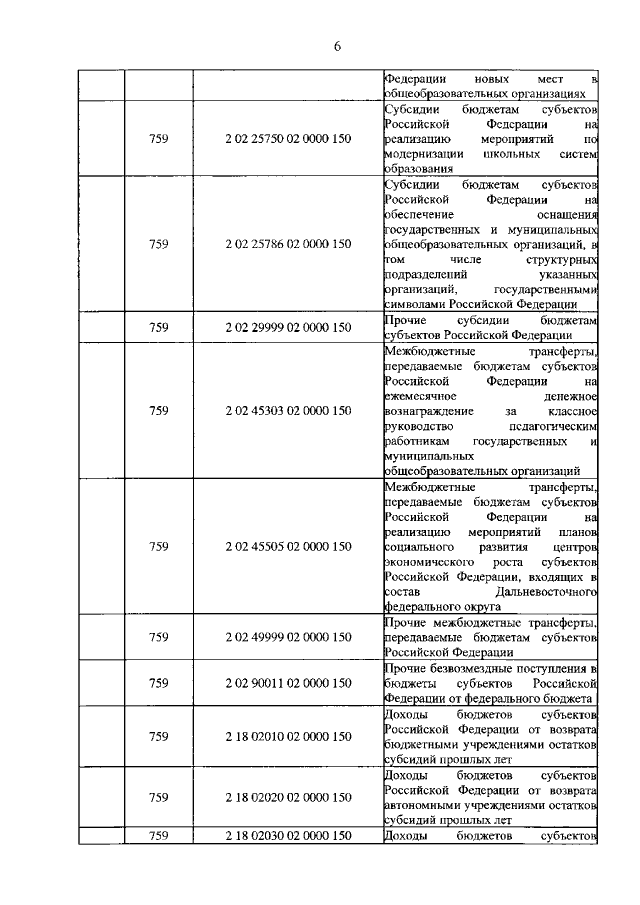 6

|  |  |  | Федерации новых мест в общеобразовательных организациях |
|---|---|---|---|
|  | 759 | 2 02 25750 02 0000 150 | Субсидии бюджетам субъектов Российской Федерации на реализацию мероприятий по модернизации школьных систем образования |
|  | 759 | 2 02 25786 02 0000 150 | Субсидии бюджетам субъектов Российской Федерации на обеспечение оснащения государственных и муниципальных общеобразовательных организаций, в том числе структурных подразделений указанных организаций, государственными символами Российской Федерации |
|  | 759 | 2 02 29999 02 0000 150 | Прочие субсидии бюджетам субъектов Российской Федерации |
|  | 759 | 2 02 45303 02 0000 150 | Межбюджетные трансферты, передаваемые бюджетам субъектов Российской Федерации на ежемесячное денежное вознаграждение за классное руководство педагогическим работникам государственных и муниципальных общеобразовательных организаций |
|  | 759 | 2 02 45505 02 0000 150 | Межбюджетные трансферты, передаваемые бюджетам субъектов Российской Федерации на реализацию мероприятий планов социального развития центров экономического роста субъектов Российской Федерации, входящих в состав Дальневосточного федерального округа |
|  | 759 | 2 02 49999 02 0000 150 | Прочие межбюджетные трансферты, передаваемые бюджетам субъектов Российской Федерации |
|  | 759 | 2 02 90011 02 0000 150 | Прочие безвозмездные поступления в бюджеты субъектов Российской Федерации от федерального бюджета |
|  | 759 | 2 18 02010 02 0000 150 | Доходы бюджетов субъектов Российской Федерации от возврата бюджетными учреждениями остатков субсидий прошлых лет |
|  | 759 | 2 18 02020 02 0000 150 | Доходы бюджетов субъектов Российской Федерации от возврата автономными учреждениями остатков субсидий прошлых лет |
|  | 759 | 2 18 02030 02 0000 150 | Доходы бюджетов субъектов |